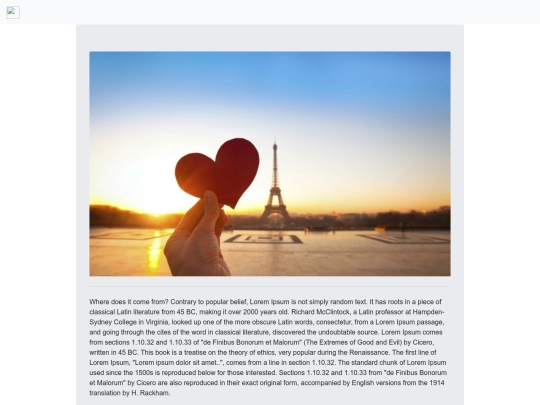 Where does it come from? Contrary to popular belief, Lorem Ipsum is not simply random text. It has roots in a piece of classical Latin literature from 45 BC, making it over 2000 years old. Richard McClintock, a Latin professor at Hampden-Sydney College in Virginia, looked up one of the more obscure Latin words, consectetur, from a Lorem Ipsum passage, and going through the cites of the word in classical literature, discovered the undoubtable source. Lorem Ipsum comes from sections 1.10.32 and 1.10.33 of "de Finibus Bonorum et Malorum" (The Extremes of Good and Evil) by Cicero, written in 45 BC. This book is a treatise on the theory of ethics, very popular during the Renaissance. The first line of Lorem Ipsum, "Lorem ipsum dolor sit amet..", comes from a line in section 1.10.32. The standard chunk of Lorem Ipsum used since the 1500s is reproduced below for those interested. Sections 1.10.32 and 1.10.33 from "de Finibus Bonorum et Malorum" by Cicero are also reproduced in their exact original form, accompanied by English versions from the 1914 translation by H. Rackham.